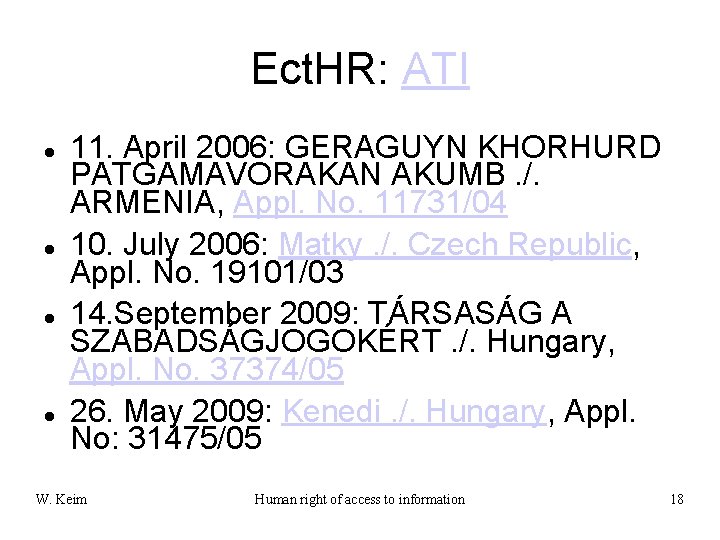 EctHR: ATI

• 11. April 2006: GERAGUYN KHORHURD PATGAMAVORAKAN AKUMB ./. ARMENIA, Appl. No. 11731/04
• 10. July 2006: Matky ./. Czech Republic, Appl. No. 19101/03
• 14.September 2009: TÁRSASÁG A SZABADSÁGJOGOKÉRT ./. Hungary, Appl. No. 37374/05
• 26. May 2009: Kenedi ./. Hungary, Appl. No: 31475/05

W. Keim Human right of access to information 18